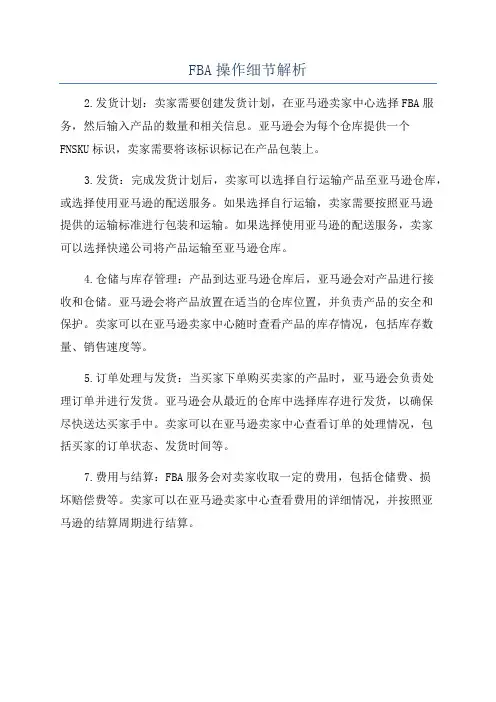 FBA 操作细节解析

2.发货计划：卖家需要创建发货计划，在亚马逊卖家中心选择 FBA 服务，然后输入产品的数量和相关信息。亚马逊会为每个仓库提供一个 FNSKU 标识，卖家需要将该标识标记在产品包装上。

3.发货：完成发货计划后，卖家可以选择自行运输产品至亚马逊仓库，或选择使用亚马逊的配送服务。如果选择自行运输，卖家需要按照亚马逊提供的运输标准进行包装和运输。如果选择使用亚马逊的配送服务，卖家可以选择快递公司将产品运输至亚马逊仓库。

4.仓储与库存管理：产品到达亚马逊仓库后，亚马逊会对产品进行接收和仓储。亚马逊会将产品放置在适当的仓库位置，并负责产品的安全和保护。卖家可以在亚马逊卖家中心随时查看产品的库存情况，包括库存数量、销售速度等。

5.订单处理与发货：当买家下单购买卖家的产品时，亚马逊会负责处理订单并进行发货。亚马逊会从最近的仓库中选择库存进行发货，以确保尽快送达买家手中。卖家可以在亚马逊卖家中心查看订单的处理情况，包括买家的订单状态、发货时间等。

7.费用与结算：FBA 服务会对卖家收取一定的费用，包括仓储费、损坏赔偿费等。卖家可以在亚马逊卖家中心查看费用的详细情况，并按照亚马逊的结算周期进行结算。